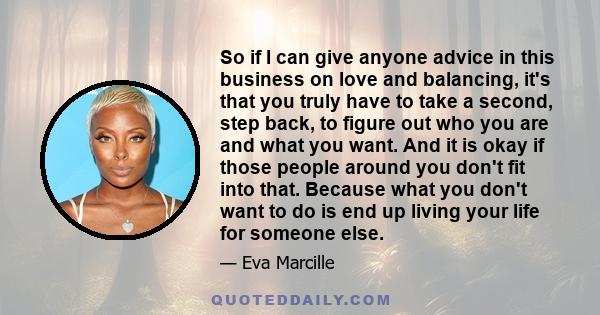 So if I can give anyone advice in this business on love and balancing, it's that you truly have to take a second, step back, to figure out who you are and what you want. And it is okay if those people around you don't fit into that. Because what you don't want to do is end up living your life for someone else.

— Eva Marcille

QUOTEDDAILY.COM